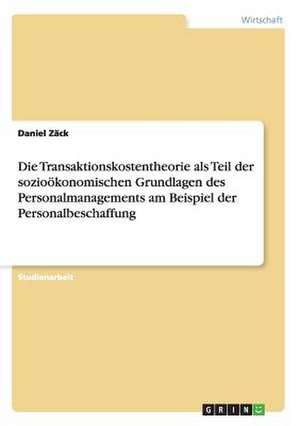 Wirtschaft

Daniel Zäck

Die Transaktionskostentheorie als Teil der sozioökonomischen Grundlagen des Personalmanagements am Beispiel der Personalbeschaffung

Studienarbeit

GRIN